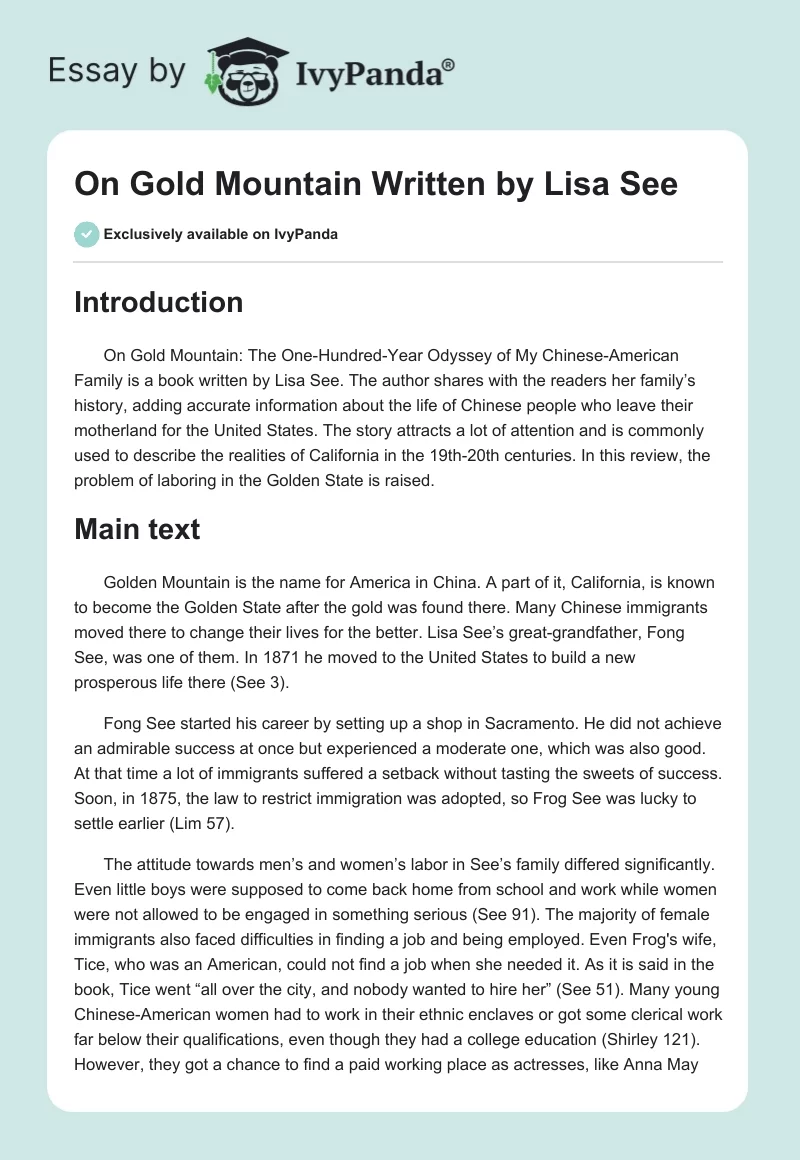 Essay by IvyPanda®

On Gold Mountain Written by Lisa See

Exclusively available on IvyPanda

Introduction

On Gold Mountain: The One-Hundred-Year Odyssey of My Chinese-American Family is a book written by Lisa See. The author shares with the readers her family's history, adding accurate information about the life of Chinese people who leave their motherland for the United States. The story attracts a lot of attention and is commonly used to describe the realities of California in the 19th-20th centuries. In this review, the problem of laboring in the Golden State is raised.

Main text

Golden Mountain is the name for America in China. A part of it, California, is known to become the Golden State after the gold was found there. Many Chinese immigrants moved there to change their lives for the better. Lisa See's great-grandfather, Fong See, was one of them. In 1871 he moved to the United States to build a new prosperous life there (See 3).

Fong See started his career by setting up a shop in Sacramento. He did not achieve an admirable success at once but experienced a moderate one, which was also good. At that time a lot of immigrants suffered a setback without tasting the sweets of success. Soon, in 1875, the law to restrict immigration was adopted, so Frog See was lucky to settle earlier (Lim 57).

The attitude towards men's and women's labor in See's family differed significantly. Even little boys were supposed to come back home from school and work while women were not allowed to be engaged in something serious (See 91). The majority of female immigrants also faced difficulties in finding a job and being employed. Even Frog's wife, Tice, who was an American, could not find a job when she needed it. As it is said in the book, Tice went "all over the city, and nobody wanted to hire her" (See 51). Many young Chinese-American women had to work in their ethnic enclaves or got some clerical work far below their qualifications, even though they had a college education (Shirley 121). However, they got a chance to find a paid working place as actresses, like Anna May